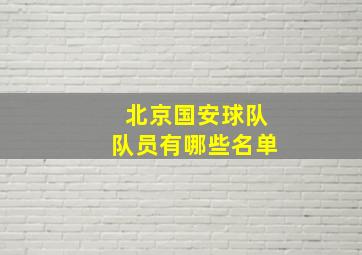 北京国安球队
队员有哪些名单